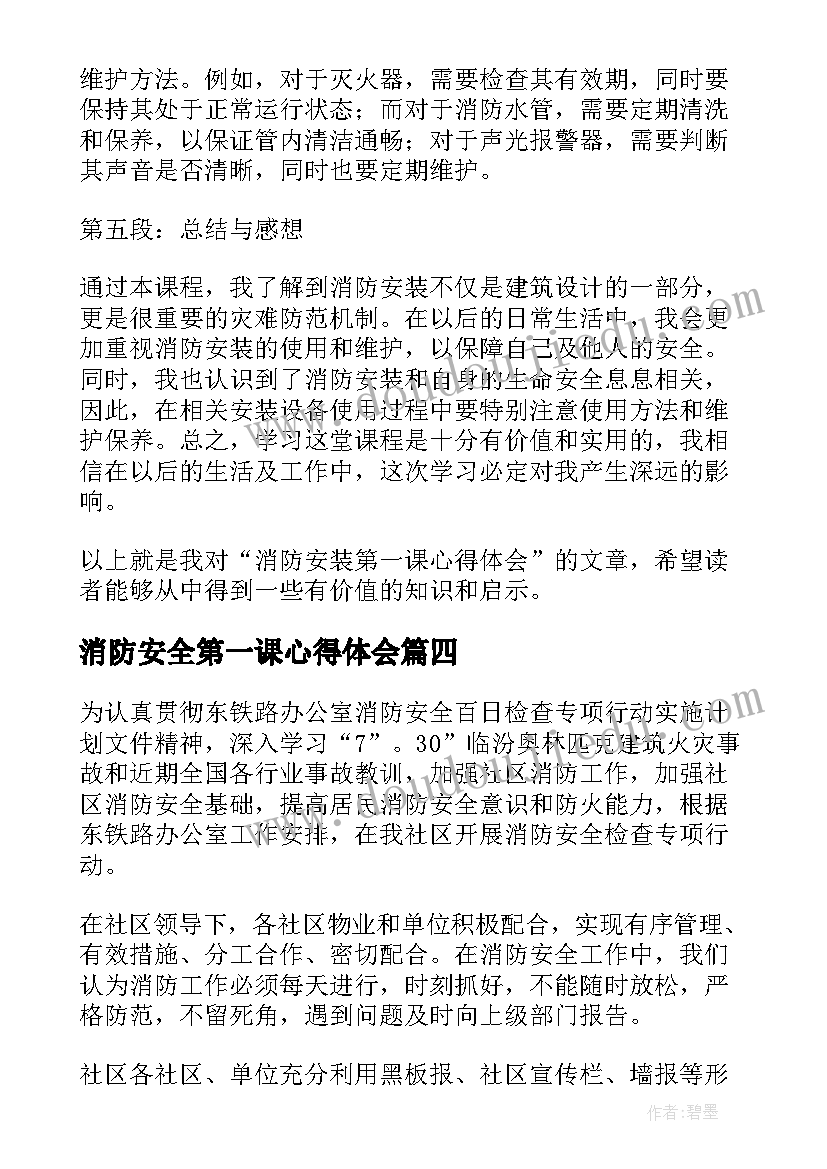 维护方法。例如，对于灭火器，需要检查其有效期，同时要保持其处于正常运行状态；而对于消防水管，需要定期清洗和保养，以保证管内清洁通畅；对于声光报警器，需要判断其声音是否清晰，同时也要定期维护。

第五段：总结与感想

通过本课程，我了解到消防安装不仅是建筑设计的一部分，更是很重要的灾难防范机制。在以后的日常生活中，我会更加重视消防安装的使用和维护，以保障自己及他人的安全。同时，我也认识到了消防安装和自身的生命安全息息相关，因此，在相关安装设备使用过程中要特别注意使用方法和维护保养。总之，学习这堂课程是十分有价值和实用的，我相信在以后的生活及工作中，这次学习必定对我产生深远的影响。

以上就是我对“消防安装第一课心得体会”的文章，希望读者能够从中得到一些有价值的知识和启示。

消防安全第一课心得体会篇四

为认真贯彻东铁路办公室消防安全百日检查专项行动实施计划文件精神，深入学习“7”。30”临汾奥林匹克建筑火灾事故和近期全国各行业事故教训，加强社区消防工作，加强社区消防安全基础，提高居民消防安全意识和防火能力，根据东铁路办公室工作安排，在我社区开展消防安全检查专项行动。

在社区领导下，各社区物业和单位积极配合，实现有序管理、有效措施、分工合作、密切配合。在消防安全工作中，我们认为消防工作必须每天进行，时刻抓好，不能随时放松，严格防范，不留死角，遇到问题及时向上级部门报告。

社区各社区、单位充分利用黑板报、社区宣传栏、墙报等形

作者：碧墨